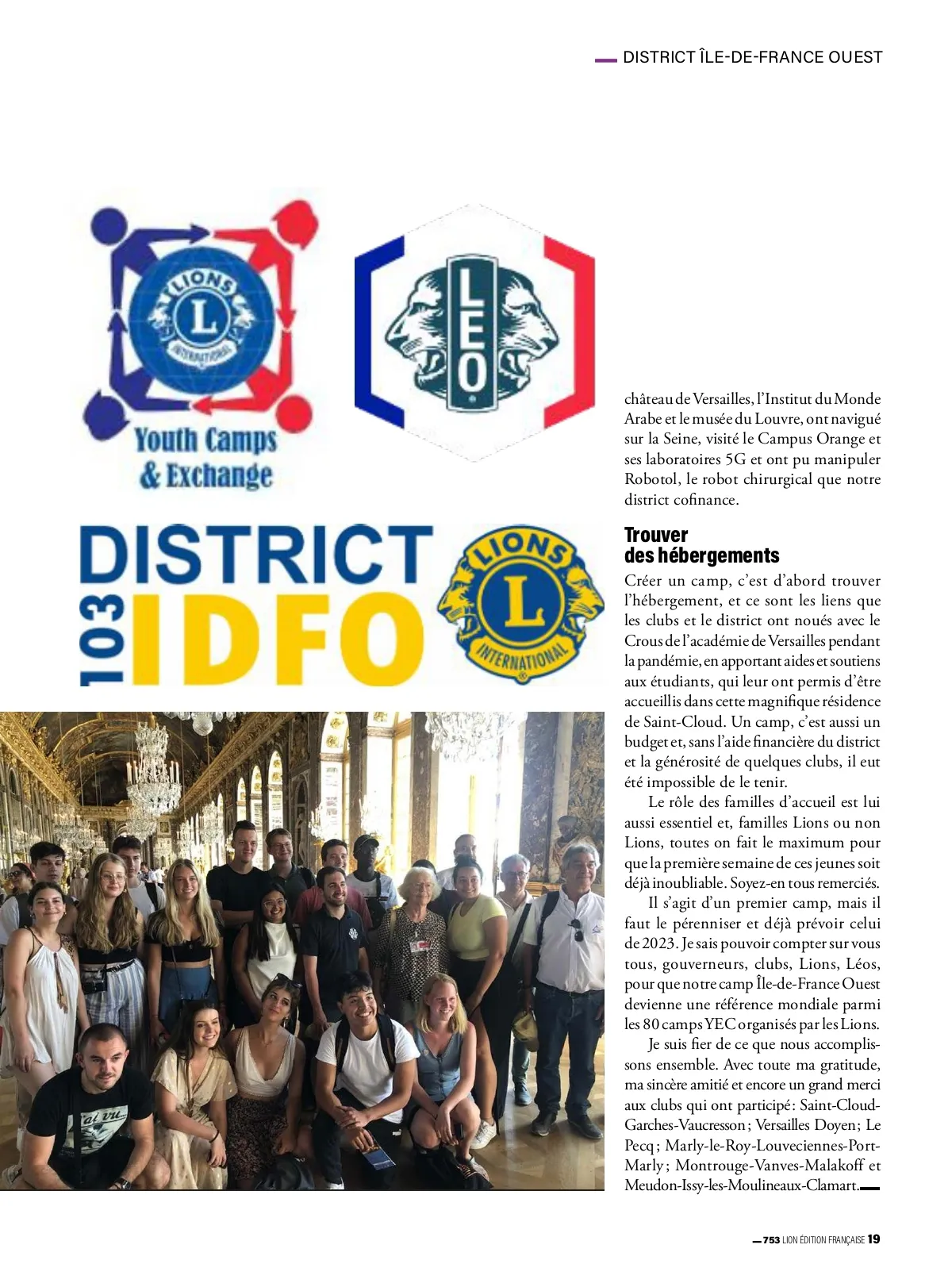 DISTRICT ÎLE-DE-FRANCE OUEST

LIONS
L
INTERNATIONAL
Youth Camps
& Exchange

LEO

DISTRICT
103
IDFO

LIONS
L
INTERNATIONAL

château de Versailles, l'Institut du Monde Arabe et le musée du Louvre, ont navigué sur la Seine, visité le Campus Orange et ses laboratoires 5G et ont pu manipuler Robotol, le robot chirurgical que notre district cofinance.

Trouver des hébergements

Créer un camp, c'est d'abord trouver l'hébergement, et ce sont les liens que les clubs et le district ont noués avec le Crous de l'académie de Versailles pendant la pandémie, en apportant aides et soutiens aux étudiants, qui leur ont permis d'être accueillis dans cette magnifique résidence de Saint-Cloud. Un camp, c'est aussi un budget et, sans l'aide financière du district et la générosité de quelques clubs, il eut été impossible de le tenir.

Le rôle des familles d'accueil est lui aussi essentiel et, familles Lions ou non Lions, toutes on fait le maximum pour que la première semaine de ces jeunes soit déjà inoubliable. Soyez-en tous remerciés.

Il s'agit d'un premier camp, mais il faut le pérenniser et déjà prévoir celui de 2023. Je sais pouvoir compter sur vous tous, gouverneurs, clubs, Lions, Léos, pour que notre camp Île-de-France Ouest devienne une référence mondiale parmi les 80 camps YEC organisés par les Lions.

Je suis fier de ce que nous accomplissons ensemble. Avec toute ma gratitude, ma sincère amitié et encore un grand merci aux clubs qui ont participé: Saint-Cloud-Garches-Vaucresson; Versailles Doyen; Le Pecq; Marly-le-Roy-Louveciennes-Port-Marly; Montrouge-Vanves-Malakoff et Meudon-Issy-les-Moulineaux-Clamart.

753 LION ÉDITION FRANÇAISE 19